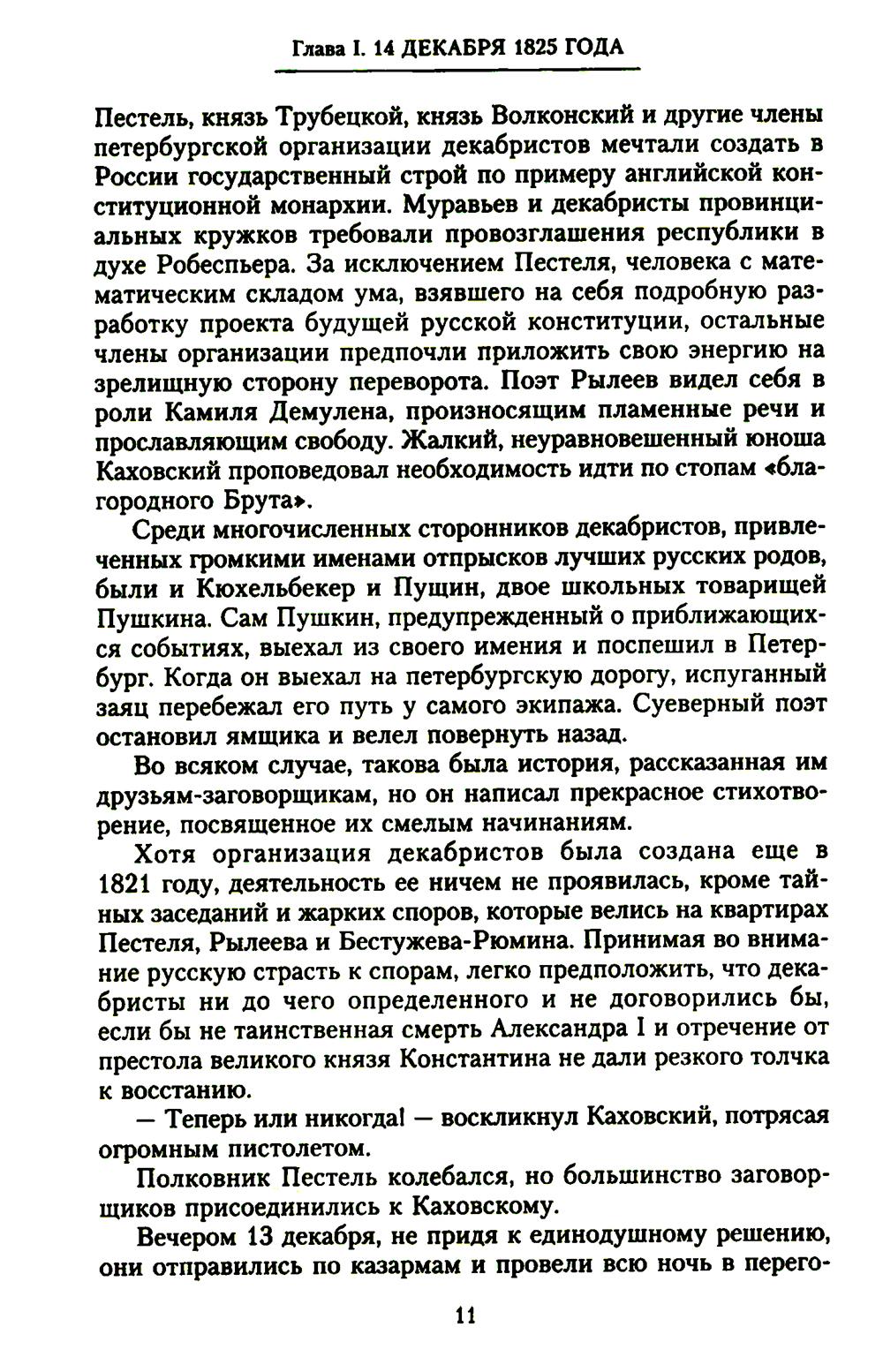 Глава I. 14 ДЕКАБРЯ 1825 ГОДА

Пестель, князь Трубецкой, князь Волконский и другие члены петербургской организации декабристов мечтали создать в России государственный строй по примеру английской конституционной монархии. Муравьев и декабристы провинциальных кружков требовали провозглашения республики в духе Робеспьера. За исключением Пестеля, человека с математическим складом ума, взявшего на себя подробную разработку проекта будущей русской конституции, остальные члены организации предпочли приложить свою энергию на зрелищную сторону переворота. Поэт Рылеев видел себя в роли Камиля Демулена, произносящим пламенные речи и прославляющим свободу. Жалкий, неуравновешенный юноша Каховский проповедовал необходимость идти по стопам «благородного Брута».

Среди многочисленных сторонников декабристов, привлеченных громкими именами отпрысков лучших русских родов, были и Кюхельбекер и Пущин, двое школьных товарищей Пушкина. Сам Пушкин, предупрежденный о приближающихся событиях, выехал из своего имения и поспешил в Петербург. Когда он выехал на петербургскую дорогу, испуганный заяц перебежал его путь у самого экипажа. Суеверный поэт остановил ямщика и велел повернуть назад.

Во всяком случае, такова была история, рассказанная им друзьям-заговорщикам, но он написал прекрасное стихотворение, посвященное их смелым начинаниям.

Хотя организация декабристов была создана еще в 1821 году, деятельность ее ничем не проявилась, кроме тайных заседаний и жарких споров, которые велись на квартирах Пестеля, Рылеева и Бестужева-Рюмина. Принимая во внимание русскую страсть к спорам, легко предположить, что декабристы ни до чего определенного и не договорились бы, если бы не таинственная смерть Александра I и отречение от престола великого князя Константина не дали резкого толчка к восстанию.

— Теперь или никогда! — воскликнул Каховский, потрясая огромным пистолетом.

Полковник Пестель колебался, но большинство заговорщиков присоединились к Каховскому.

Вечером 13 декабря, не придя к единодушному решению, они отправились по казармам и провели всю ночь в перего-

11